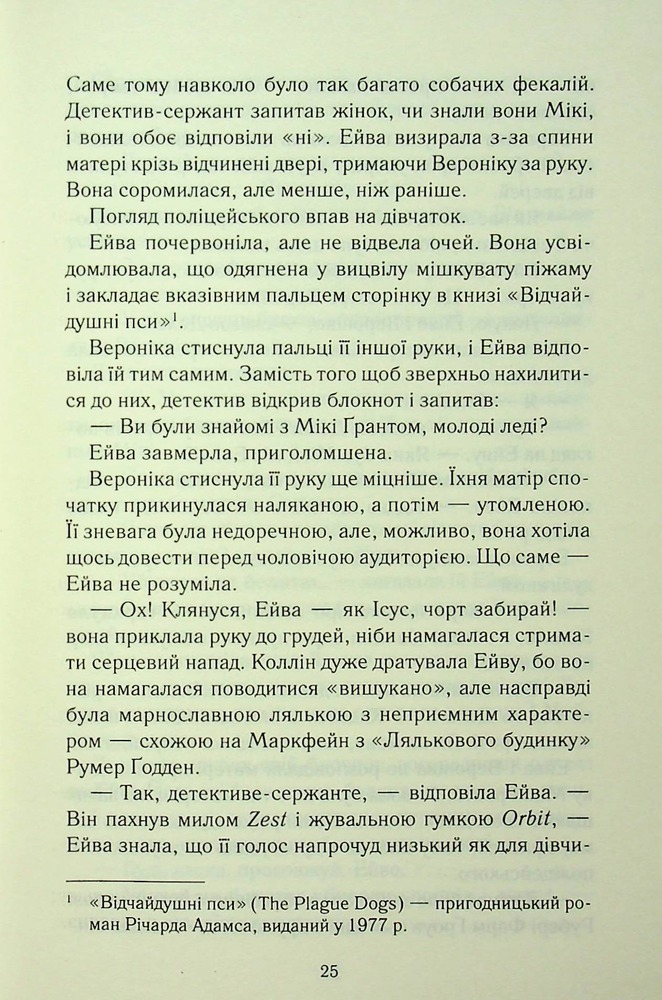 Саме тому навколо було так багато собачих фекалій. Детектив-сержант запитав жінок, чи знали вони Мікі, і вони обоє відповіли «ні». Ейва визирала з-за спини матері крізь відчинені двері, тримаючи Вероніку за руку. Вона соромилася, але менше, ніж раніше.

Погляд поліцейського впав на дівчаток.

Ейва почервоніла, але не відвела очей. Вона усвідомлювала, що одягнена у вицвілу мішкувату піжаму і закладає вказівним пальцем сторінку в книзі «Відчайдушні пси»$^{1}$.

Вероніка стиснула пальці її іншої руки, і Ейва відповіла їй тим самим. Замість того щоб зверхньо нахилитися до них, детектив відкрив блокнот і запитав:

— Ви були знайомі з Мікі Ґрантом, молоді леді?

Ейва завмерла, приголомшена.

Вероніка стиснула її руку ще міцніше. Їхня матір спочатку прикинулася наляканою, а потім — утомленою. Її зневага була недоречною, але, можливо, вона хотіла щось довести перед чоловічою аудиторією. Що саме — Ейва не розуміла.

— Ох! Клянуся, Ейва — як Ісус, чорт забирай! — вона приклала руку до грудей, ніби намагалася стримати серцевий напад. Коллін дуже дратувала Ейву, бо вона намагалася поводитися «вишукано», але насправді була марнославною лялькою з неприємним характером — схожою на Маркфейн з «Лялькового будинку» Румер Ґодден.

— Так, детективе-сержанте, — відповіла Ейва. — Він пахнув милом Zest і жувальною гумкою Orbit, — Ейва знала, що її голос напрочуд низький як для дівчи-

$^{1}$ «Відчайдушні пси» (The Plague Dogs) — пригодницький роман Річарда Адамса, виданий у 1977 р.

25